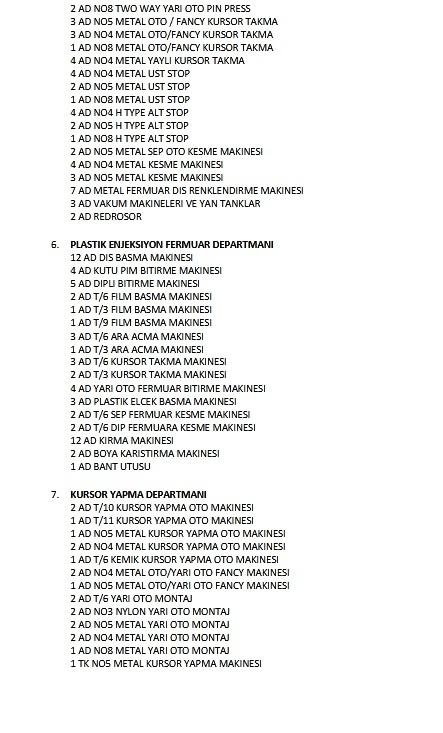 2 AD NO8 TWO WAY YARI OTO PIN PRESS
3 AD NO5 METAL OTO / FANCY KURSOR TAKMA
3 AD NO4 METAL OTO/FANCY KURSOR TAKMA
1 AD NO8 METAL OTO/FANCY KURSOR TAKMA
4 AD NO4 METAL YAYLI KURSOR TAKMA
4 AD NO4 METAL UST STOP
2 AD NO5 METAL UST STOP
1 AD NO8 METAL UST STOP
4 AD NO4 H TYPE ALT STOP
2 AD NO5 H TYPE ALT STOP
1 AD NO8 H TYPE ALT STOP
2 AD NO5 METAL SEP OTO KESME MAKINESI
4 AD NO4 METAL KESME MAKINESI
3 AD NO5 METAL KESME MAKINESI
7 AD METAL FERMUAR DIS RENKLENDIRME MAKINESI
3 AD VAKUM MAKINELERI VE YAN TANKLAR
2 AD REDROSOR

6. PLASTIK ENJEKSIYON FERMUAR DEPARTMANI
12 AD DIS BASMA MAKINESI
4 AD KUTU PIM BITIRME MAKINESI
5 AD DIPLI BITIRME MAKINESI
2 AD T/6 FILM BASMA MAKINESI
1 AD T/3 FILM BASMA MAKINESI
1 AD T/9 FILM BASMA MAKINESI
3 AD T/6 ARA ACMA MAKINESI
1 AD T/3 ARA ACMA MAKINESI
3 AD T/6 KURSOR TAKMA MAKINESI
2 AD T/3 KURSOR TAKMA MAKINESI
4 AD YARI OTO FERMUAR BITIRME MAKINESI
3 AD PLASTIK ELCEK BASMA MAKINESI
2 AD T/6 SEP FERMUAR KESME MAKINESI
2 AD T/6 DIP FERMUARA KESME MAKINESI
12 AD KIRMA MAKINESI
2 AD BOYA KARISTIRMA MAKINESI
1 AD BANT UTUSU

7. KURSOR YAPMA DEPARTMANI
2 AD T/10 KURSOR YAPMA OTO MAKINESI
1 AD T/11 KURSOR YAPMA OTO MAKINESI
1 AD NO5 METAL KURSOR YAPMA OTO MAKINESI
2 AD NO4 METAL KURSOR YAPMA OTO MAKINESI
1 AD T/6 KEMIK KURSOR YAPMA OTO MAKINESI
2 AD NO4 METAL OTO/YARI OTO FANCY MAKINESI
1 AD NO5 METAL OTO/YARI OTO FANCY MAKINESI
2 AD T/6 YARI OTO MONTAJ
2 AD NO3 NYLON YARI OTO MONTAJ
2 AD NO5 METAL YARI OTO MONTAJ
2 AD NO4 METAL YARI OTO MONTAJ
1 AD NO8 METAL YARI OTO MONTAJ
1 TK NO5 METAL KURSOR YAPMA MAKINESI